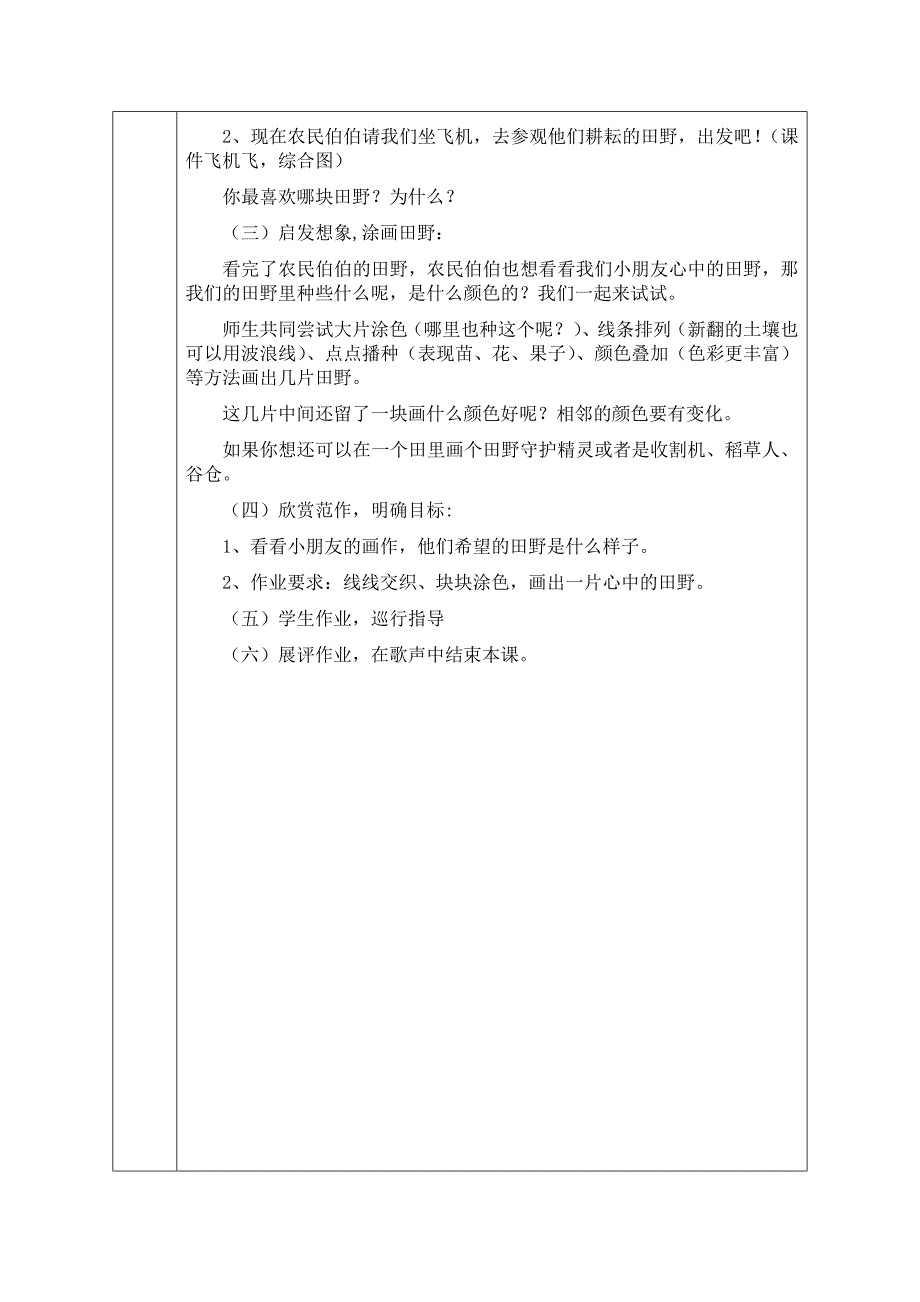 2、现在农民伯伯请我们坐飞机，去参观他们耕耘的田野，出发吧！（课件飞机飞，综合图）

你最喜欢哪块田野？为什么？

（三）启发想象,涂画田野:

看完了农民伯伯的田野，农民伯伯也想看看我们小朋友心中的田野，那我们的田野里种些什么呢，是什么颜色的？我们一起来试试。

师生共同尝试大片涂色（哪里也种这个呢？）、线条排列（新翻的土壤也可以用波浪线）、点点播种（表现苗、花、果子）、颜色叠加（色彩更丰富）等方法画出几片田野。

这几片中间还留了一块画什么颜色好呢？相邻的颜色要有变化。

如果你想还可以在一个田里画个田野守护精灵或者是收割机、稻草人、谷仓。

（四）欣赏范作，明确目标:

1、看看小朋友的画作，他们希望的田野是什么样子。

2、作业要求：线线交织、块块涂色，画出一片心中的田野。

（五）学生作业，巡行指导

（六）展评作业，在歌声中结束本课。